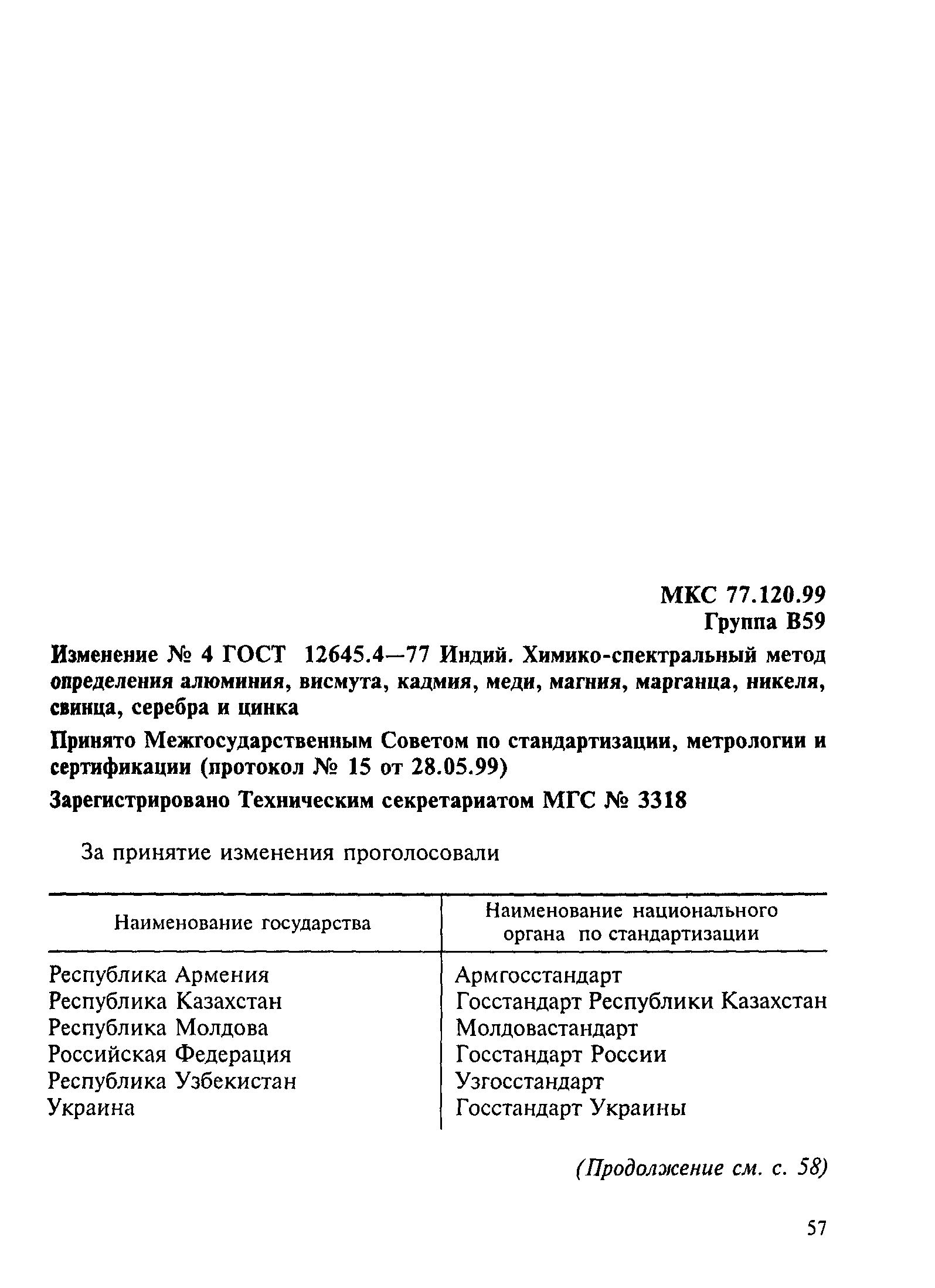 МКС 77.120.99
Группа В59

Изменение № 4 ГОСТ 12645.4—77 Индий. Химико-спектральный метод определения алюминия, висмута, кадмия, меди, магния, марганца, никеля, свинца, серебра и цинка

Принято Межгосударственным Советом по стандартизации, метрологии и сертификации (протокол № 15 от 28.05.99)

Зарегистрировано Техническим секретариатом МГС № 3318

За принятие изменения проголосовали

| Наименование государства | Наименование национального органа по стандартизации |
|---|---|
| Республика Армения | Армгосстандарт |
| Республика Казахстан | Госстандарт Республики Казахстан |
| Республика Молдова | Молдовастандарт |
| Российская Федерация | Госстандарт России |
| Республика Узбекистан | Узгосстандарт |
| Украина | Госстандарт Украины |

(Продолжение см. с. 58)

57